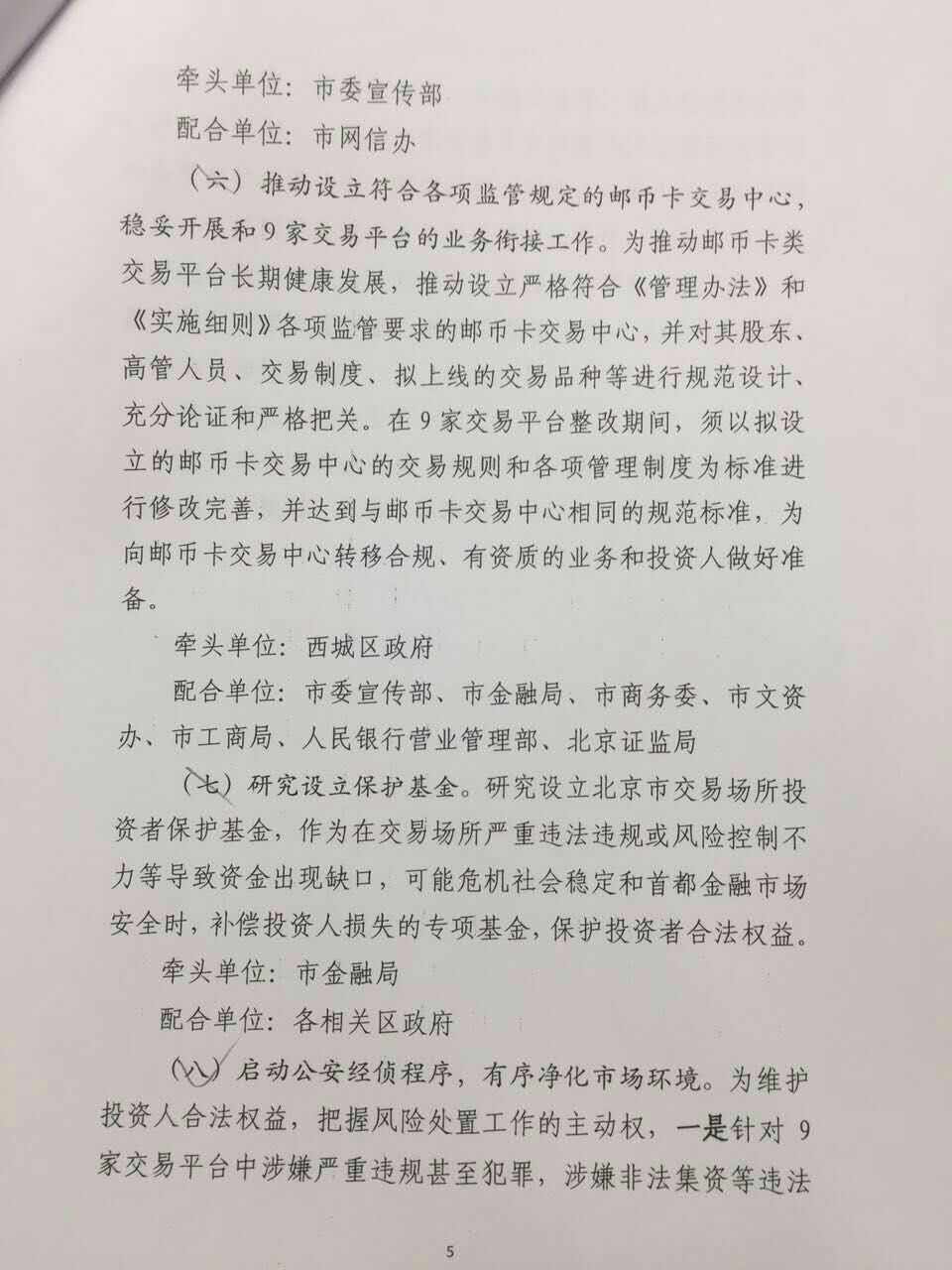 牵头单位：市委宣传部

配合单位：市网信办

（六）推动设立符合各项监管规定的邮币卡交易中心，稳妥开展和9家交易平台的业务衔接工作。为推动邮币卡类交易平台长期健康发展，推动设立严格符合《管理办法》和《实施细则》各项监管要求的邮币卡交易中心，并对其股东、高管人员、交易制度、拟上线的交易品种等进行规范设计、充分论证和严格把关。在9家交易平台整改期间，须以拟设立的邮币卡交易中心的交易规则和各项管理制度为标准进行修改完善，并达到与邮币卡交易中心相同的规范标准，为向邮币卡交易中心转移合规、有资质的业务和投资人做好准备。

牵头单位：西城区政府

配合单位：市委宣传部、市金融局、市商务委、市文资办、市工商局、人民银行营业管理部、北京证监局

（七）研究设立保护基金。研究设立北京市交易场所投资者保护基金，作为在交易场所严重违法违规或风险控制不力等导致资金出现缺口，可能危机社会稳定和首都金融市场安全时，补偿投资人损失的专项基金，保护投资者合法权益。

牵头单位：市金融局

配合单位：各相关区政府

（八）启动公安经侦程序，有序净化市场环境。为维护投资人合法权益，把握风险处置工作的主动权，一是针对9家交易平台中涉嫌严重违规甚至犯罪，涉嫌非法集资等违法

5